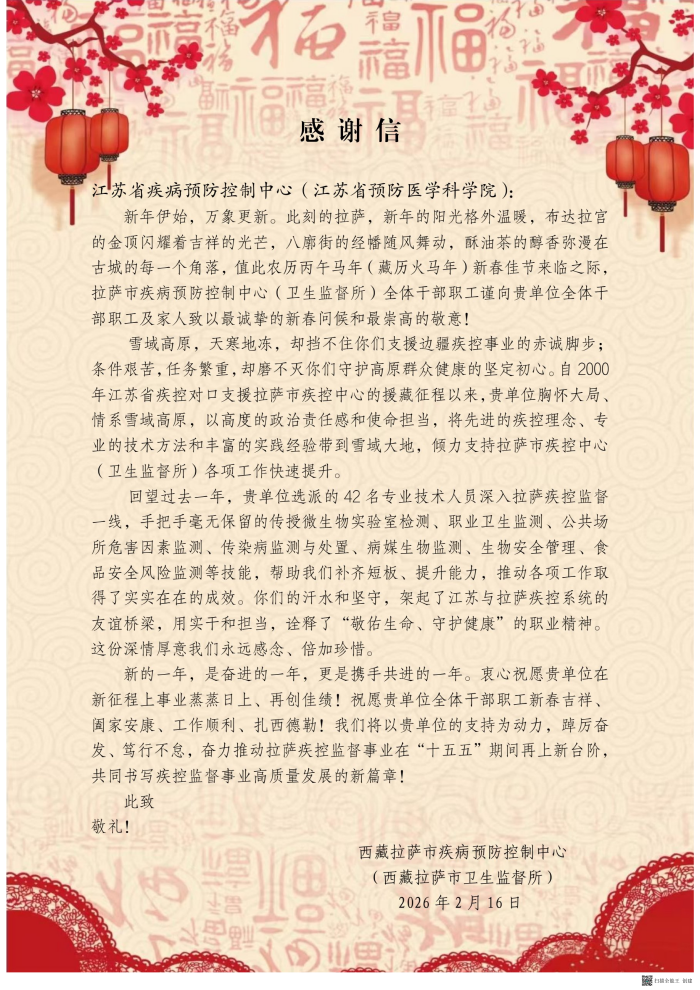 感谢信

江苏省疾病预防控制中心（江苏省预防医学科学院）：

新年伊始，万象更新。此刻的拉萨，新年的阳光格外温暖，布达拉宫的金顶闪耀着吉祥的光芒，八廓街的经幡随风舞动，酥油茶的醇香弥漫在古城的每一个角落，值此农历丙午马年（藏历火马年）新春佳节来临之际，拉萨市疾病预防控制中心（卫生监督所）全体干部职工谨向贵单位全体干部职工及家人致以最诚挚的新春问候和最崇高的敬意！

雪域高原，天寒地冻，却挡不住你们支援边疆疾控事业的赤诚脚步；条件艰苦，任务繁重，却磨不灭你们守护高原群众健康的坚定初心。自2000年江苏省疾控对口支援拉萨市疾控中心的援藏征程以来，贵单位胸怀大局、情系雪域高原，以高度的政治责任感和使命担当，将先进的疾控理念、专业的技术方法和丰富的实践经验带到雪域大地，倾力支持拉萨市疾控中心（卫生监督所）各项工作快速提升。

回望过去一年，贵单位选派的42名专业技术人员深入拉萨疾控监督一线，手把手毫无保留的传授微生物实验室检测、职业卫生监测、公共场所危害因素监测、传染病监测与处置、病媒生物监测、生物安全管理、食品安全风险监测等技能，帮助我们补齐短板、提升能力，推动各项工作取得了实实在在的成效。你们的汗水和坚守，架起了江苏与拉萨疾控系统的友谊桥梁，用实干和担当，诠释了“敬佑生命、守护健康”的职业精神。这份深情厚意我们永远感念、倍加珍惜。

新的一年，是奋进的一年，更是携手共进的一年。衷心祝愿贵单位在新征程上事业蒸蒸日上、再创佳绩！祝愿贵单位全体干部职工新春吉祥、阖家安康、工作顺利、扎西德勒！我们将以贵单位的支持为动力，踔厉奋发、笃行不怠，奋力推动拉萨疾控监督事业在“十五五”期间再上新台阶，共同书写疾控监督事业高质量发展的新篇章！

此致
敬礼！

西藏拉萨市疾病预防控制中心
（西藏拉萨市卫生监督所）
2026年2月16日

扫描全能王 创建